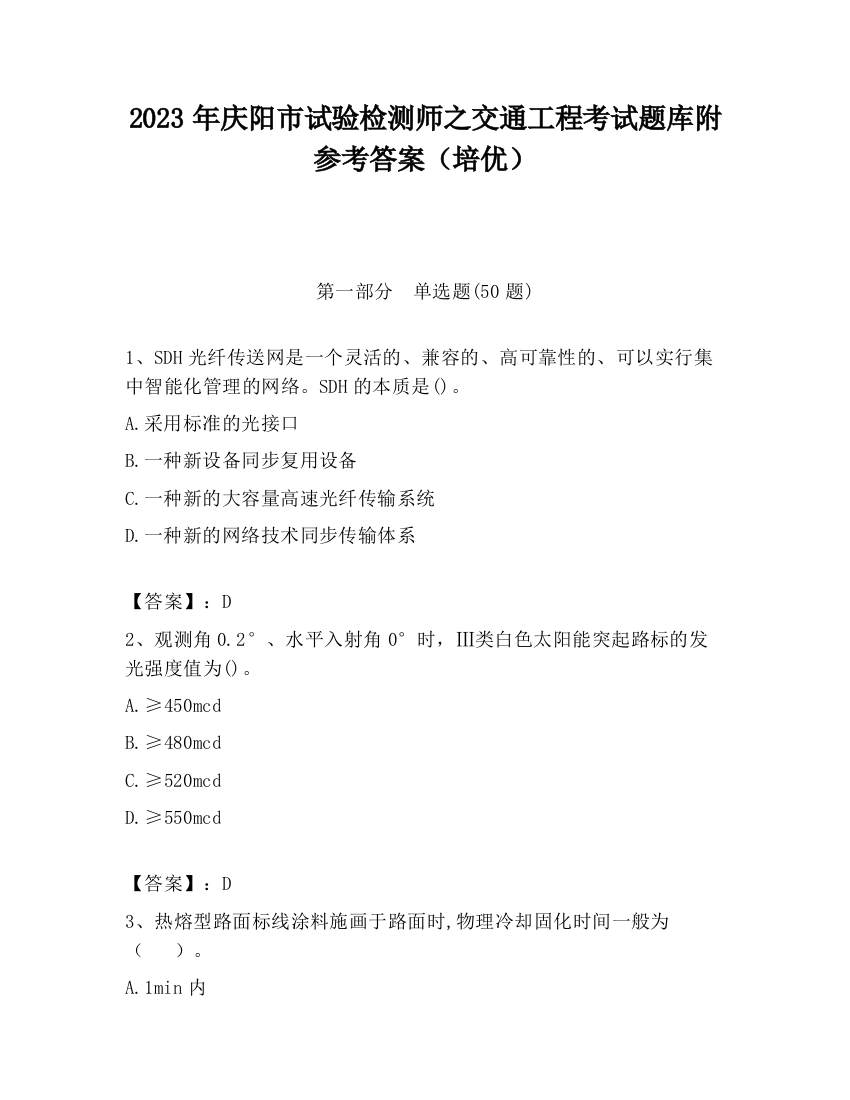 2023 年庆阳市试验检测师之交通工程考试题库附参考答案（培优）

第一部分　单选题(50 题)

1、SDH 光纤传送网是一个灵活的、兼容的、高可靠性的、可以实行集中智能化管理的网络。SDH 的本质是()。

A.采用标准的光接口

B.一种新设备同步复用设备

C.一种新的大容量高速光纤传输系统

D.一种新的网络技术同步传输体系

【答案】：D

2、观测角 0.2°、水平入射角 0°时，Ⅲ类白色太阳能突起路标的发光强度值为()。

A.≥450mcd

B.≥480mcd

C.≥520mcd

D.≥550mcd

【答案】：D

3、热熔型路面标线涂料施画于路面时,物理冷却固化时间一般为（　　）。

A.1min 内